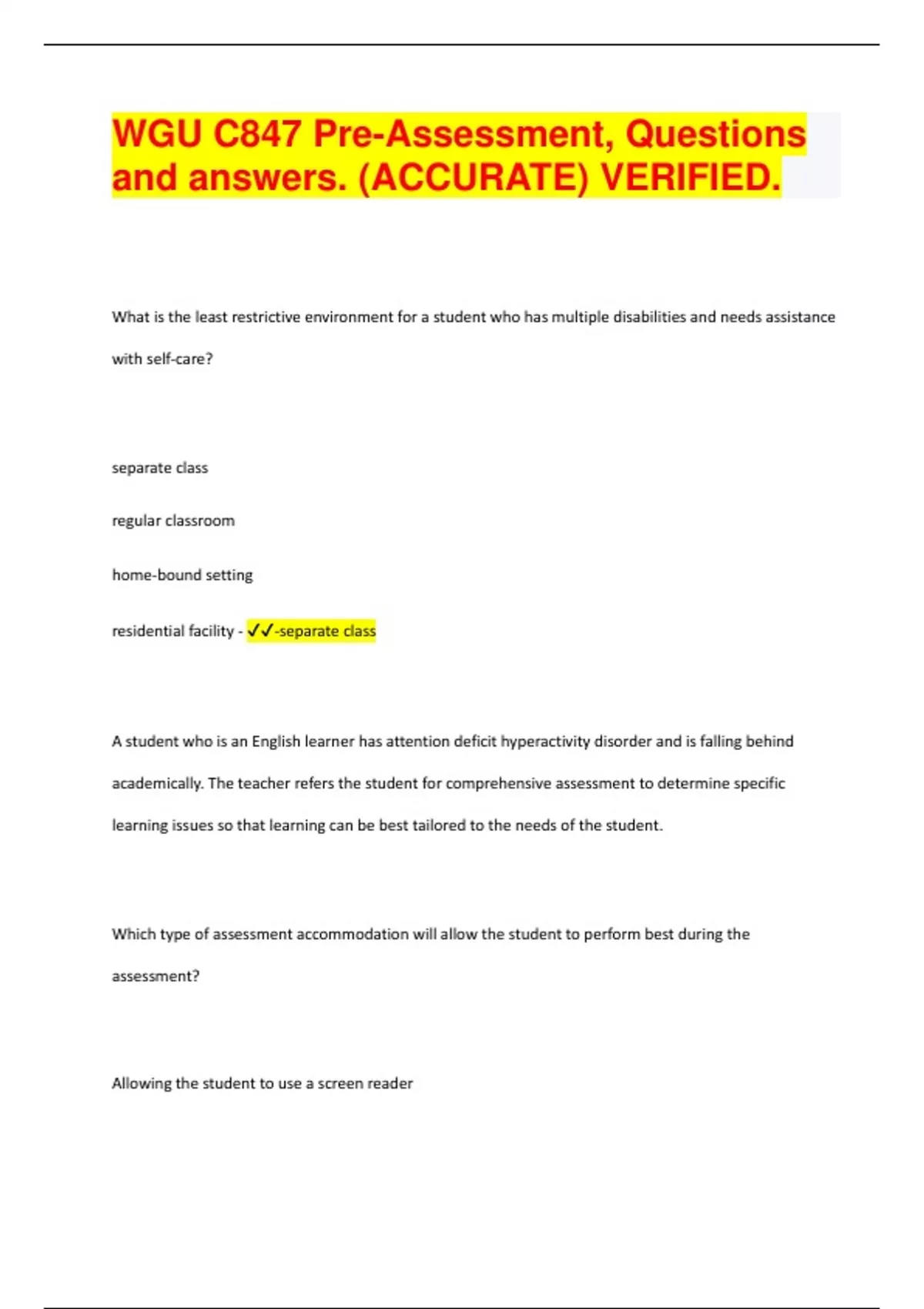 WGU C847 Pre-Assessment, Questions and answers. (ACCURATE) VERIFIED.

What is the least restrictive environment for a student who has multiple disabilities and needs assistance with self-care?

separate class

regular classroom

home-bound setting

residential facility - ✓✓-separate class

A student who is an English learner has attention deficit hyperactivity disorder and is falling behind academically. The teacher refers the student for comprehensive assessment to determine specific learning issues so that learning can be best tailored to the needs of the student.

Which type of assessment accommodation will allow the student to perform best during the assessment?

Allowing the student to use a screen reader